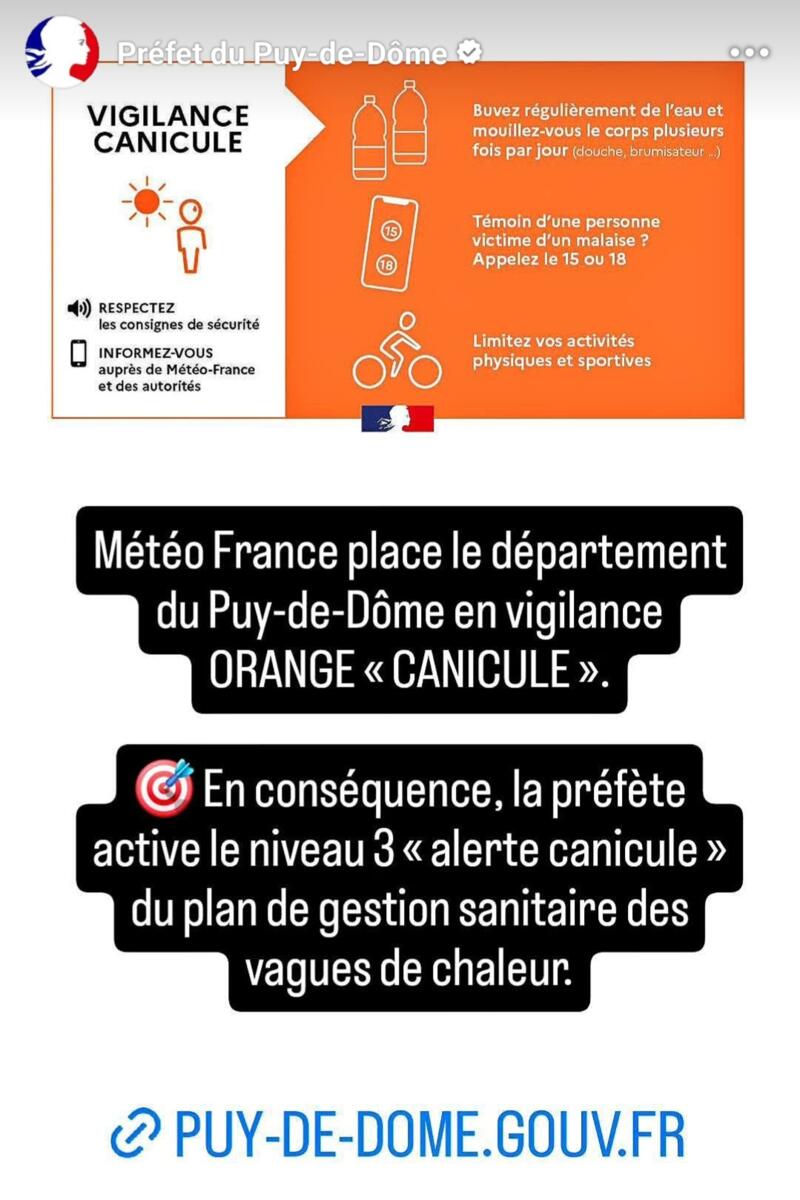 Préfet du Puy-de-Dôme

VIGILANCE CANICULE

RESPECTEZ les consignes de sécurité

INFORMEZ-VOUS auprès de Météo-France et des autorités

Buvez régulièrement de l'eau et mouillez-vous le corps plusieurs fois par jour (douche, brumisateur ..)

15
18

Témoin d'une personne victime d'un malaise ? Appelez le 15 ou 18

Limitez vos activités physiques et sportives

Météo France place le département du Puy-de-Dôme en vigilance ORANGE « CANICULE ».

🎯 En conséquence, la préfète active le niveau 3 « alerte canicule » du plan de gestion sanitaire des vagues de chaleur.

PUY-DE-DOME.GOUV.FR